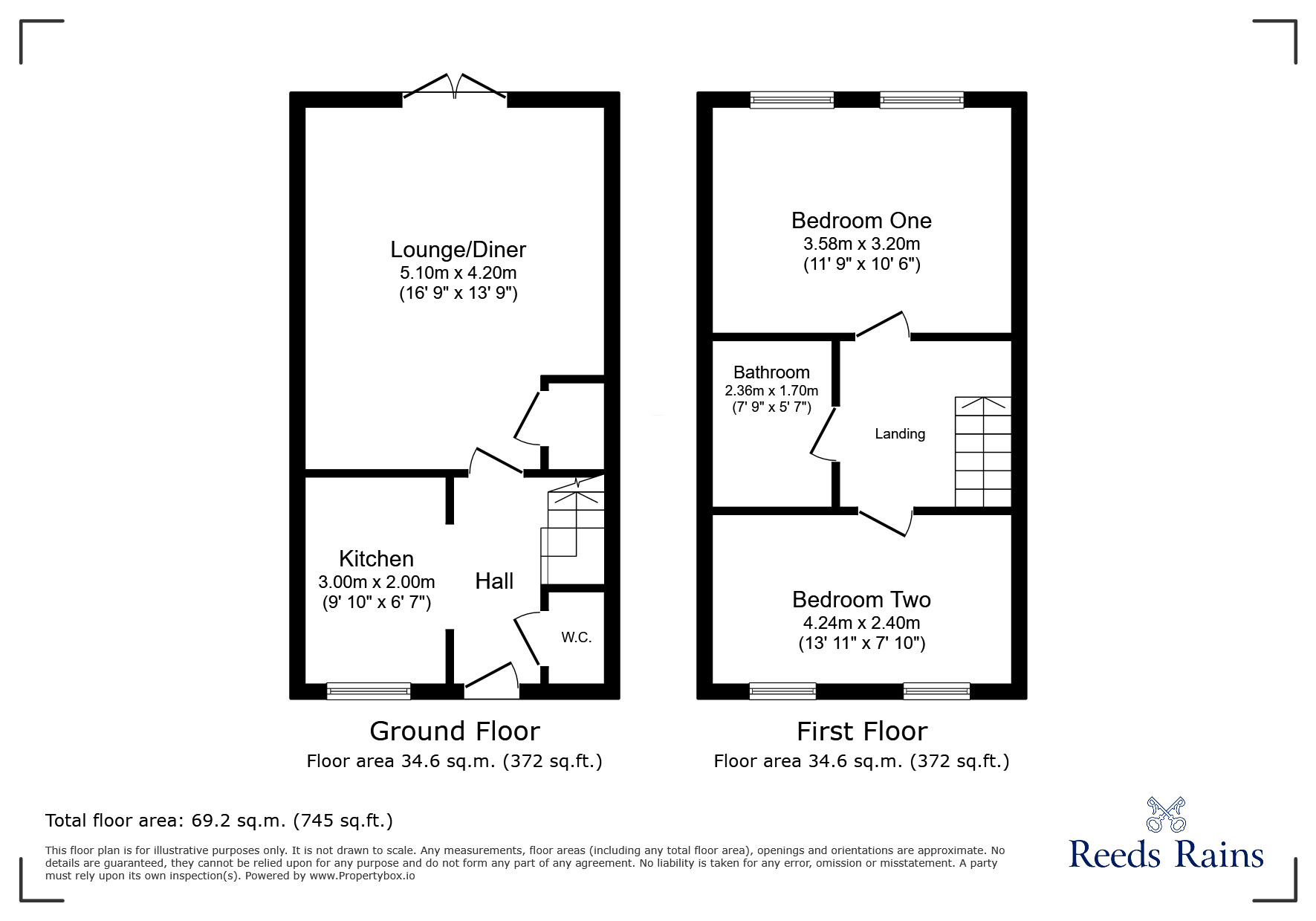 Lounge/Diner
5.10m x 4.20m
(16' 9" x 13' 9")

Kitchen
3.00m x 2.00m
(9' 10" x 6' 7")

Hall

W.C.

Ground Floor
Floor area 34.6 sq.m. (372 sq.ft.)

Bedroom One
3.58m x 3.20m
(11' 9" x 10' 6")

Bathroom
2.36m x 1.70m
(7' 9" x 5' 7")

Landing

Bedroom Two
4.24m x 2.40m
(13' 11" x 7' 10")

First Floor
Floor area 34.6 sq.m. (372 sq.ft.)

Total floor area: 69.2 sq.m. (745 sq.ft.)

This floor plan is for illustrative purposes only. It is not drawn to scale. Any measurements, floor areas (including any total floor area), openings and orientations are approximate. No details are guaranteed, they cannot be relied upon for any purpose and do not form any part of any agreement. No liability is taken for any error, omission or misstatement. A party must rely upon its own inspection(s). Powered by www.Propertybox.io

Reeds Rains